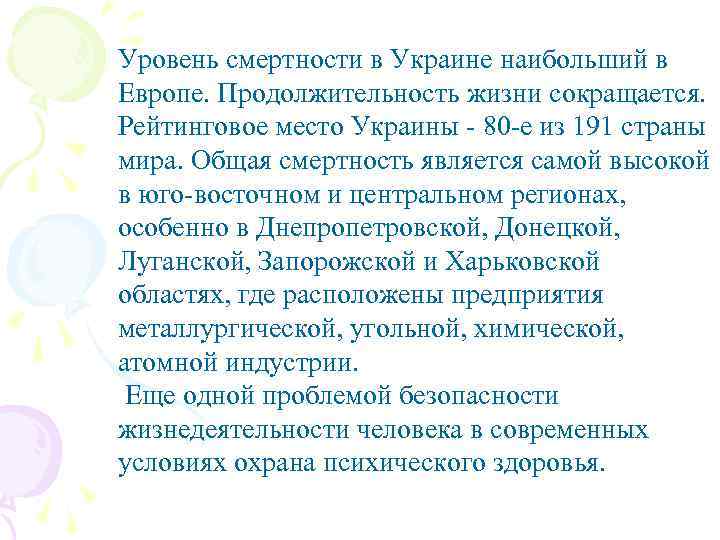 Уровень смертности в Украине наибольший в Европе. Продолжительность жизни сокращается. Рейтинговое место Украины - 80-е из 191 страны мира. Общая смертность является самой высокой в юго-восточном и центральном регионах, особенно в Днепропетровской, Донецкой, Луганской, Запорожской и Харьковской областях, где расположены предприятия металлургической, угольной, химической, атомной индустрии.

Еще одной проблемой безопасности жизнедеятельности человека в современных условиях охрана психического здоровья.